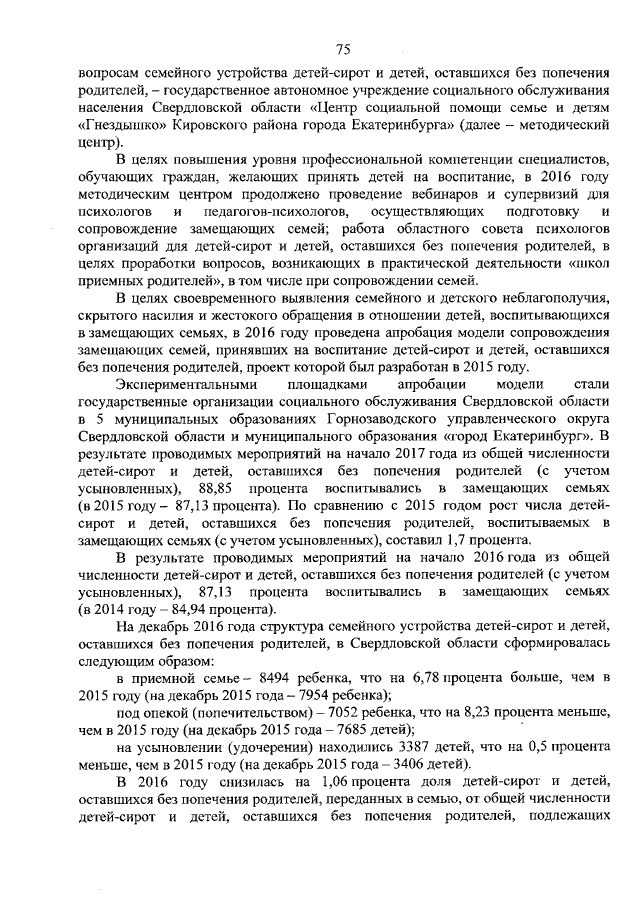 75

вопросам семейного устройства детей-сирот и детей, оставшихся без попечения родителей, – государственное автономное учреждение социального обслуживания населения Свердловской области «Центр социальной помощи семье и детям «Гнездышко» Кировского района города Екатеринбурга» (далее – методический центр).

В целях повышения уровня профессиональной компетенции специалистов, обучающих граждан, желающих принять детей на воспитание, в 2016 году методическим центром продолжено проведение вебинаров и супервизий для психологов и педагогов-психологов, осуществляющих подготовку и сопровождение замещающих семей; работа областного совета психологов организаций для детей-сирот и детей, оставшихся без попечения родителей, в целях проработки вопросов, возникающих в практической деятельности «школ приемных родителей», в том числе при сопровождении семей.

В целях своевременного выявления семейного и детского неблагополучия, скрытого насилия и жестокого обращения в отношении детей, воспитывающихся в замещающих семьях, в 2016 году проведена апробация модели сопровождения замещающих семей, принявших на воспитание детей-сирот и детей, оставшихся без попечения родителей, проект которой был разработан в 2015 году.

Экспериментальными площадками апробации модели стали государственные организации социального обслуживания Свердловской области в 5 муниципальных образованиях Горнозаводского управленческого округа Свердловской области и муниципального образования «город Екатеринбург». В результате проводимых мероприятий на начало 2017 года из общей численности детей-сирот и детей, оставшихся без попечения родителей (с учетом усыновленных), 88,85 процента воспитывались в замещающих семьях (в 2015 году – 87,13 процента). По сравнению с 2015 годом рост числа детей-сирот и детей, оставшихся без попечения родителей, воспитываемых в замещающих семьях (с учетом усыновленных), составил 1,7 процента.

В результате проводимых мероприятий на начало 2016 года из общей численности детей-сирот и детей, оставшихся без попечения родителей (с учетом усыновленных), 87,13 процента воспитывались в замещающих семьях (в 2014 году – 84,94 процента).

На декабрь 2016 года структура семейного устройства детей-сирот и детей, оставшихся без попечения родителей, в Свердловской области сформировалась следующим образом:

в приемной семье – 8494 ребенка, что на 6,78 процента больше, чем в 2015 году (на декабрь 2015 года – 7954 ребенка);

под опекой (попечительством) – 7052 ребенка, что на 8,23 процента меньше, чем в 2015 году (на декабрь 2015 года – 7685 детей);

на усыновлении (удочерении) находились 3387 детей, что на 0,5 процента меньше, чем в 2015 году (на декабрь 2015 года – 3406 детей).

В 2016 году снизилась на 1,06 процента доля детей-сирот и детей, оставшихся без попечения родителей, переданных в семью, от общей численности детей-сирот и детей, оставшихся без попечения родителей, подлежащих